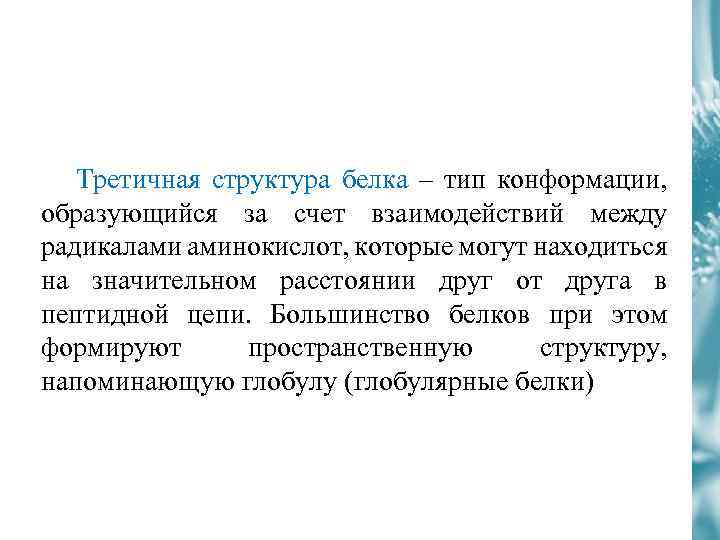 Третичная структура белка – тип конформации, образующийся за счет взаимодействий между радикалами аминокислот, которые могут находиться на значительном расстоянии друг от друга в пептидной цепи. Большинство белков при этом формируют пространственную структуру, напоминающую глобулу (глобулярные белки)